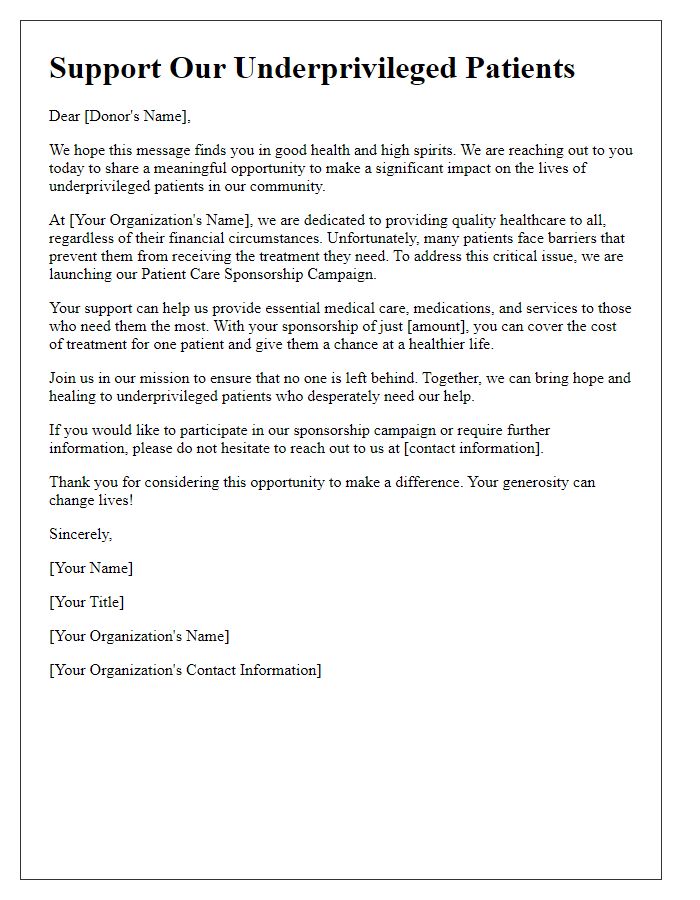 Support Our Underprivileged Patients

Dear [Donor's Name],

We hope this message finds you in good health and high spirits. We are reaching out to you today to share a meaningful opportunity to make a significant impact on the lives of underprivileged patients in our community.

At [Your Organization's Name], we are dedicated to providing quality healthcare to all, regardless of their financial circumstances. Unfortunately, many patients face barriers that prevent them from receiving the treatment they need. To address this critical issue, we are launching our Patient Care Sponsorship Campaign.

Your support can help us provide essential medical care, medications, and services to those who need them the most. With your sponsorship of just [amount], you can cover the cost of treatment for one patient and give them a chance at a healthier life.

Join us in our mission to ensure that no one is left behind. Together, we can bring hope and healing to underprivileged patients who desperately need our help.

If you would like to participate in our sponsorship campaign or require further information, please do not hesitate to reach out to us at [contact information].

Thank you for considering this opportunity to make a difference. Your generosity can change lives!

Sincerely,

[Your Name]

[Your Title]

[Your Organization's Name]

[Your Organization's Contact Information]